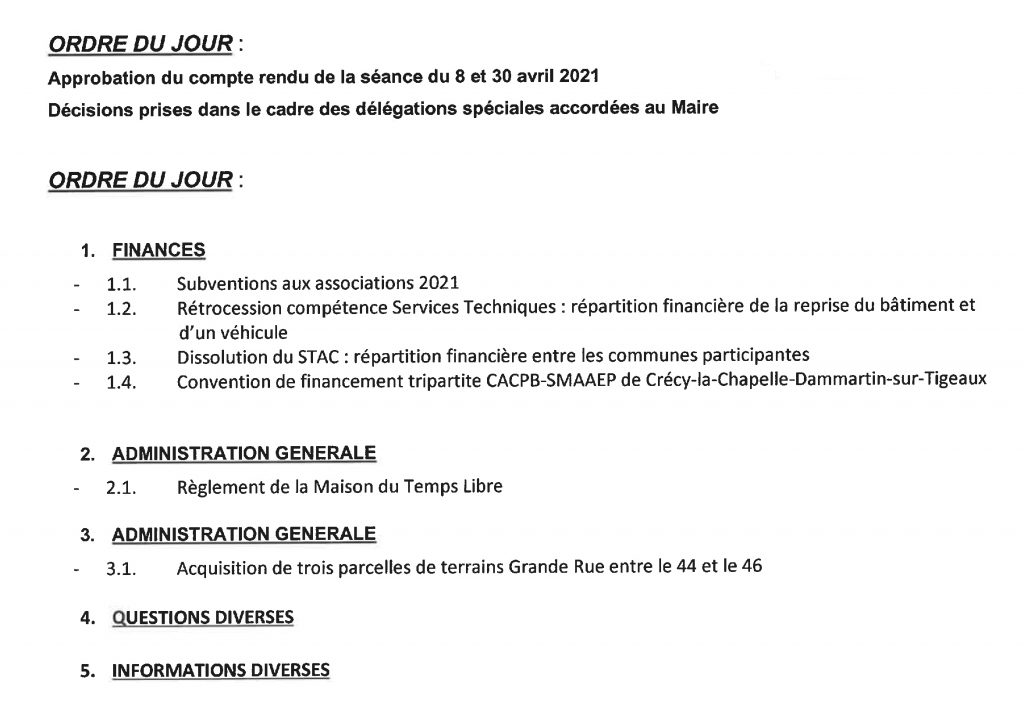 ORDRE DU JOUR :

Approbation du compte rendu de la séance du 8 et 30 avril 2021

Décisions prises dans le cadre des délégations spéciales accordées au Maire

ORDRE DU JOUR :

1. FINANCES

- 1.1. Subventions aux associations 2021
- 1.2. Rétrocession compétence Services Techniques : répartition financière de la reprise du bâtiment et d'un véhicule
- 1.3. Dissolution du STAC : répartition financière entre les communes participantes
- 1.4. Convention de financement tripartite CACPB-SMAAEP de Crécy-la-Chapelle-Dammartin-sur-Tigeaux

2. ADMINISTRATION GENERALE

- 2.1. Règlement de la Maison du Temps Libre

3. ADMINISTRATION GENERALE

- 3.1. Acquisition de trois parcelles de terrains Grande Rue entre le 44 et le 46

4. QUESTIONS DIVERSES

5. INFORMATIONS DIVERSES